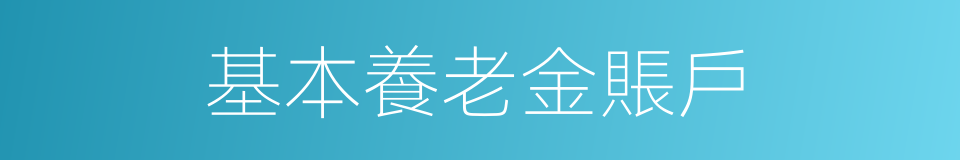 基本養老金賬戶